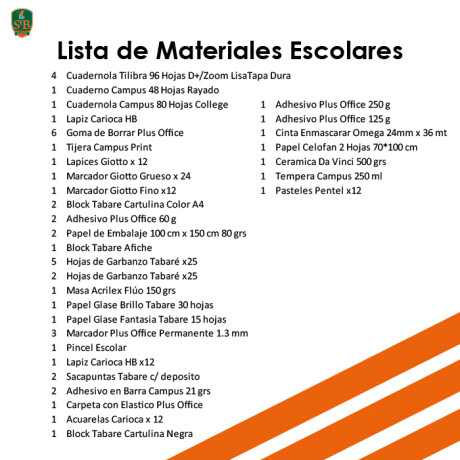 SᵗB

Lista de Materiales Escolares

4 Cuadernola Tilibra 96 Hojas D+/Zoom LisaTapa Dura
1 Cuaderno Campus 48 Hojas Rayado
1 Cuadernola Campus 80 Hojas College
1 Lapiz Carioca HB
6 Goma de Borrar Plus Office
1 Tijera Campus Print
1 Lapices Giotto x 12
1 Marcador Giotto Grueso x 24
1 Marcador Giotto Fino x12
2 Block Tabare Cartulina Color A4
2 Adhesivo Plus Office 60 g
2 Papel de Embalaje 100 cm x 150 cm 80 grs
1 Block Tabare Afiche
5 Hojas de Garbanzo Tabaré x25
2 Hojas de Garbanzo Tabaré x25
1 Masa Acrilex Flúo 150 grs
1 Papel Glase Brillo Tabare 30 hojas
1 Papel Glase Fantasia Tabare 15 hojas
3 Marcador Plus Office Permanente 1.3 mm
1 Pincel Escolar
1 Lapiz Carioca HB x12
2 Sacapuntas Tabare c/ deposito
2 Adhesivo en Barra Campus 21 grs
1 Carpeta con Elastico Plus Office
1 Acuarelas Carioca x 12
1 Block Tabare Cartulina Negra

1 Adhesivo Plus Office 250 g
1 Adhesivo Plus Office 125 g
1 Cinta Enmascarar Omega 24mm x 36 mt
1 Papel Celofan 2 Hojas 70*100 cm
1 Ceramica Da Vinci 500 grs
1 Tempera Campus 250 ml
1 Pasteles Pentel x12